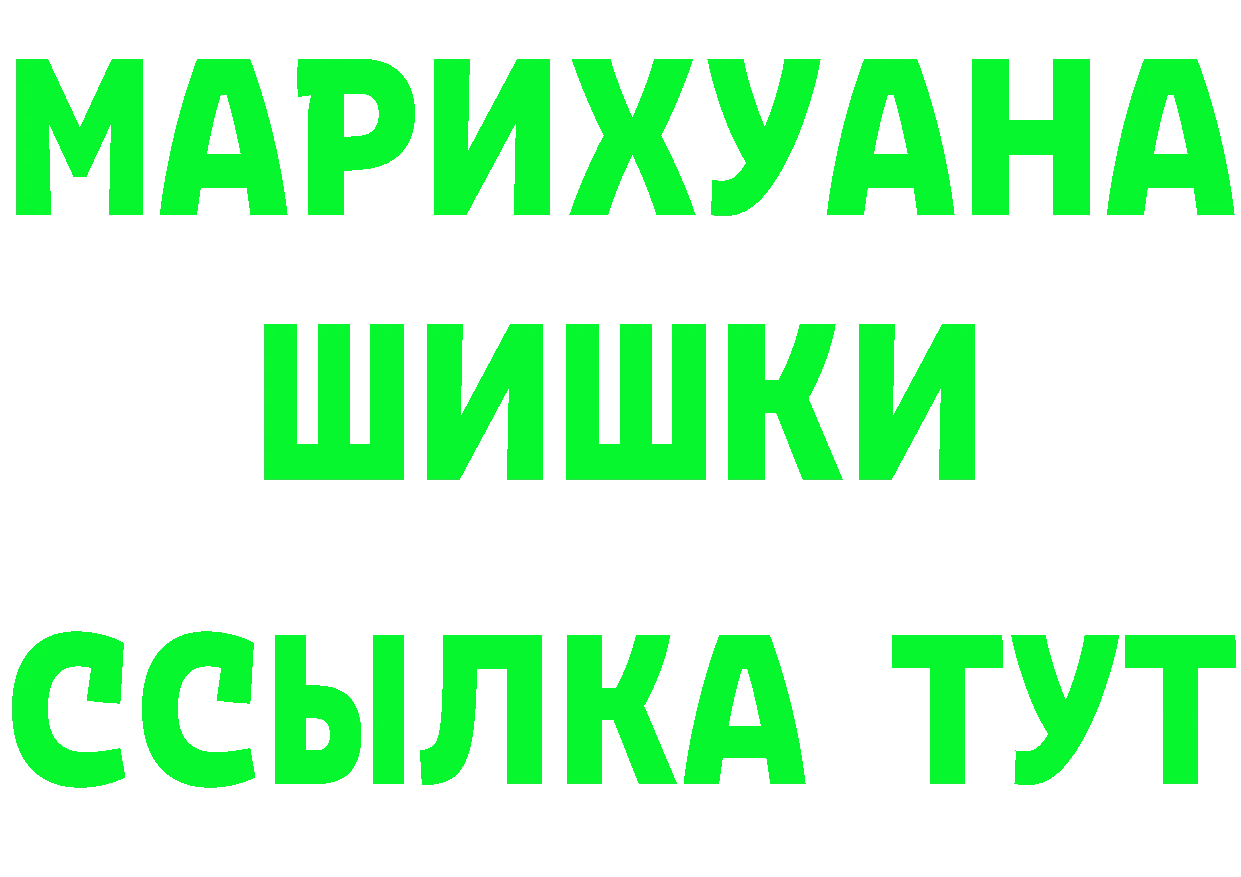 МАРИХУАНА
ШИШКИ
ССЫЛКА ТУТ